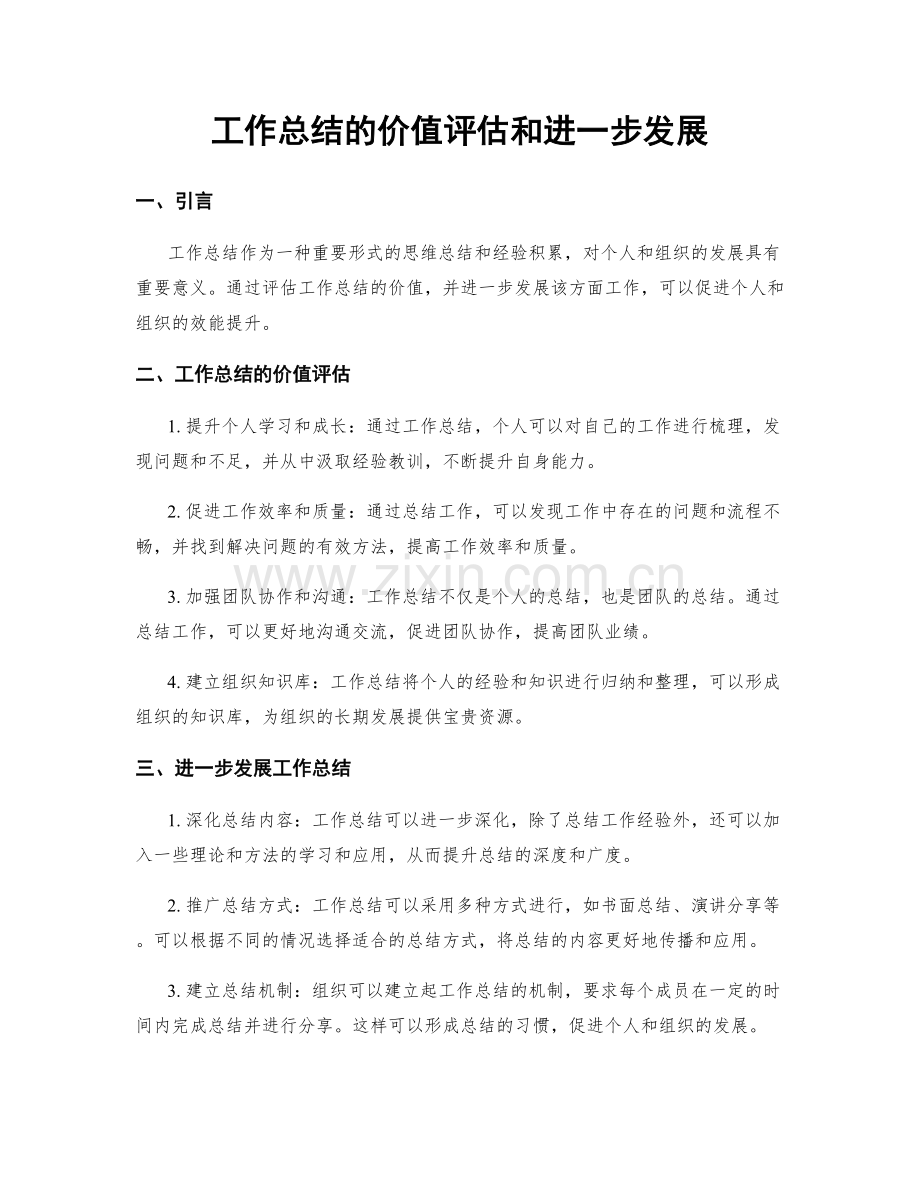 工作总结的价值评估和进一步发展

一、引言

工作总结作为一种重要形式的思维总结和经验积累，对个人和组织的发展具有重要意义。通过评估工作总结的价值，并进一步发展该方面工作，可以促进个人和组织的效能提升。

二、工作总结的价值评估

1.提升个人学习和成长：通过工作总结，个人可以对自己的工作进行梳理，发现问题和不足，并从中汲取经验教训，不断提升自身能力。

2.促进工作效率和质量：通过总结工作，可以发现工作中存在的问题和流程不畅，并找到解决问题的有效方法，提高工作效率和质量。

3.加强团队协作和沟通：工作总结不仅是个人的总结，也是团队的总结。通过总结工作，可以更好地沟通交流，促进团队协作，提高团队业绩。

4.建立组织知识库：工作总结将个人的经验和知识进行归纳和整理，可以形成组织的知识库，为组织的长期发展提供宝贵资源。

三、进一步发展工作总结

1.深化总结内容：工作总结可以进一步深化，除了总结工作经验外，还可以加入一些理论和方法的学习和应用，从而提升总结的深度和广度。

2.推广总结方式：工作总结可以采用多种方式进行，如书面总结、演讲分享等。可以根据不同的情况选择适合的总结方式，将总结的内容更好地传播和应用。

3.建立总结机制：组织可以建立起工作总结的机制，要求每个成员在一定的时间内完成总结并进行分享。这样可以形成总结的习惯，促进个人和组织的发展。

www.zixin.com.cn